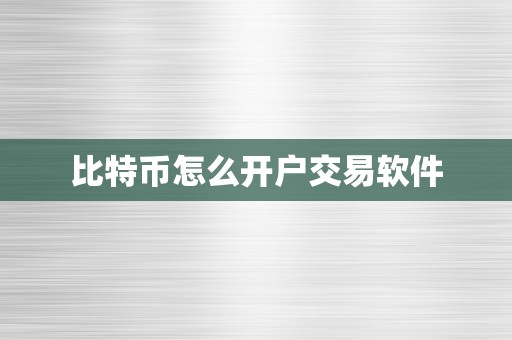 比特币怎么开户交易软件